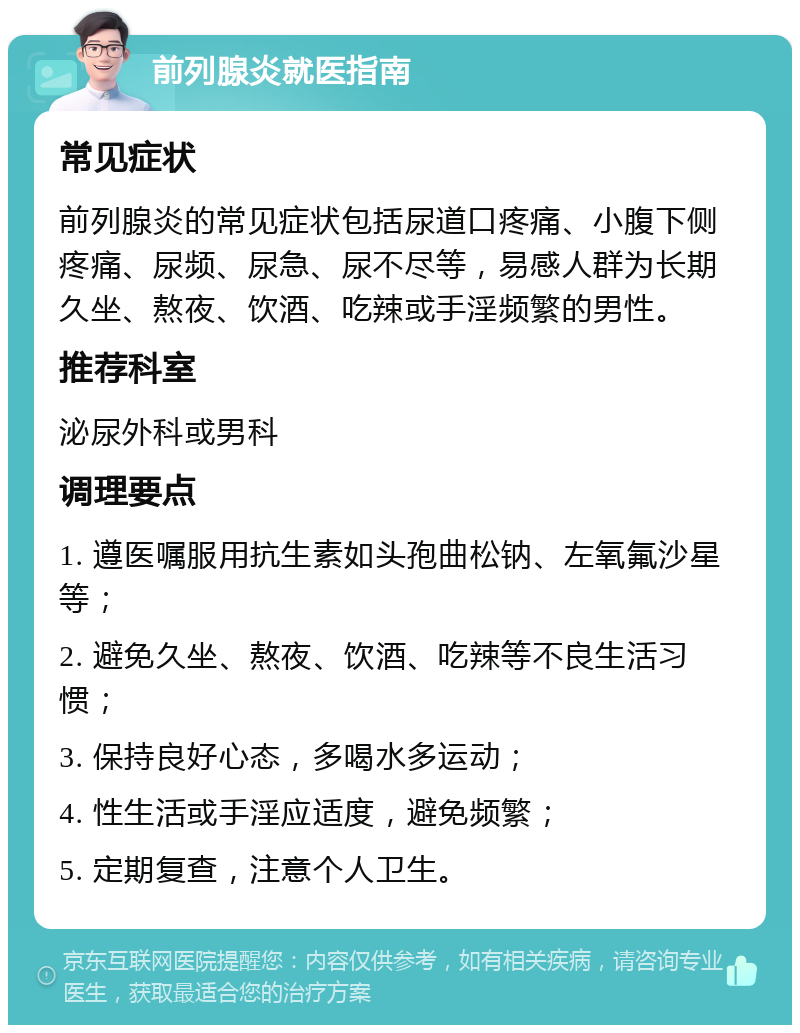 前列腺炎就医指南

常见症状

前列腺炎的常见症状包括尿道口疼痛、小腹下侧疼痛、尿频、尿急、尿不尽等，易感人群为长期久坐、熬夜、饮酒、吃辣或手淫频繁的男性。

推荐科室

泌尿外科或男科

调理要点

1. 遵医嘱服用抗生素如头孢曲松钠、左氧氟沙星等；

2. 避免久坐、熬夜、饮酒、吃辣等不良生活习惯；

3. 保持良好心态，多喝水多运动；

4. 性生活或手淫应适度，避免频繁；

5. 定期复查，注意个人卫生。

京东互联网医院提醒您：内容仅供参考，如有相关疾病，请咨询专业医生，获取最适合您的治疗方案